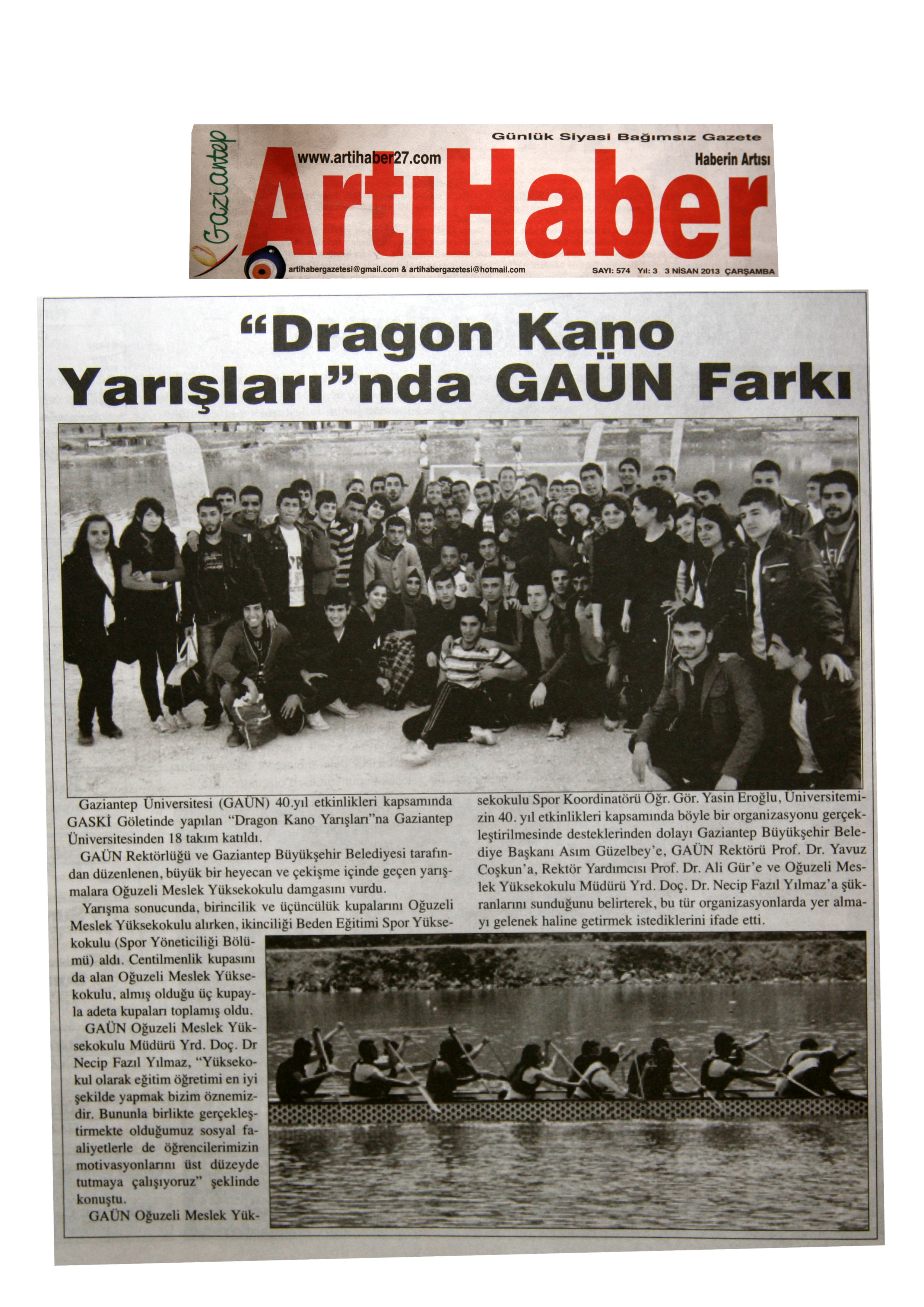 Gaziantep

Günlük Siyasi Bağımsız Gazete

www.artihaber27.com

Haberin Artısı

ArtıHaber

artihabergazetesi@gmail.com & artihabergazetesi@hotmail.com

SAYI: 574 Yıl: 3 3 NİSAN 2013 ÇARŞAMBA

"Dragon Kano Yarışları"nda GAÜN Farkı

Gaziantep Üniversitesi (GAÜN) 40.yıl etkinlikleri kapsamında GASKİ Göletinde yapılan "Dragon Kano Yarışları"na Gaziantep Üniversitesinden 18 takım katıldı.

GAÜN Rektörlüğü ve Gaziantep Büyükşehir Belediyesi tarafından düzenlenen, büyük bir heyecan ve çekişme içinde geçen yarışmalara Oğuzeli Meslek Yüksekokulu damgasını vurdu.

Yarışma sonucunda, birincilik ve üçüncülük kupalarını Oğuzeli Meslek Yüksekokulu alırken, ikinciliği Beden Eğitimi Spor Yüksekokulu (Spor Yöneticiliği Bölümü) aldı. Centilmenlik kupasını da alan Oğuzeli Meslek Yüksekokulu, almış olduğu üç kupayla adeta kupaları toplamış oldu.

GAÜN Oğuzeli Meslek Yüksekokulu Müdürü Yrd. Doç. Dr Necip Fazıl Yılmaz, "Yüksekokul olarak eğitim öğretimi en iyi şekilde yapmak bizim öznemizdir. Bununla birlikte gerçekleştirmekte olduğumuz sosyal faaliyetlerle de öğrencilerimizin motivasyonlarını üst düzeyde tutmaya çalışıyoruz" şeklinde konuştu.

GAÜN Oğuzeli Meslek Yüksekokulu Spor Koordinatörü Öğr. Gör. Yasin Eroğlu, Üniversitemizin 40. yıl etkinlikleri kapsamında böyle bir organizasyonu gerçekleştirilmesinde desteklerinden dolayı Gaziantep Büyükşehir Belediye Başkanı Asım Güzelbey'e, GAÜN Rektörü Prof. Dr. Yavuz Coşkun'a, Rektör Yardımcısı Prof. Dr. Ali Gür'e ve Oğuzeli Meslek Yüksekokulu Müdürü Yrd. Doç. Dr. Necip Fazıl Yılmaz'a şükranlarını sunduğunu belirterek, bu tür organizasyonlarda yer almayı gelenek haline getirmek istediklerini ifade etti.